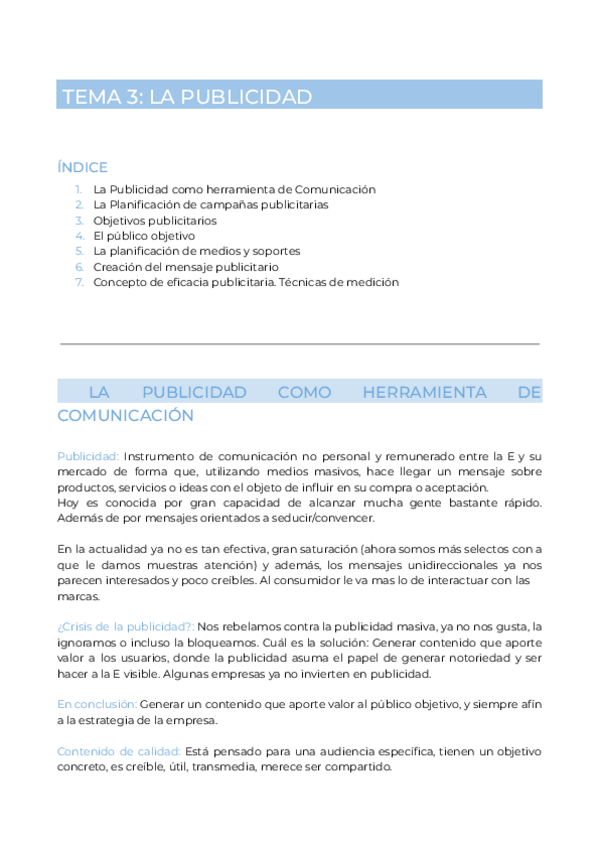 TEMA 3: LA PUBLICIDAD

ÍNDICE

1. La Publicidad como herramienta de Comunicación
2. La Planificación de campañas publicitarias
3. Objetivos publicitarios
4. El público objetivo
5. La planificación de medios y soportes
6. Creación del mensaje publicitario
7. Concepto de eficacia publicitaria. Técnicas de medición

LA PUBLICIDAD COMO HERRAMIENTA DE COMUNICACIÓN

Publicidad: Instrumento de comunicación no personal y remunerado entre la E y su mercado de forma que, utilizando medios masivos, hace llegar un mensaje sobre productos, servicios o ideas con el objeto de influir en su compra o aceptación.
Hoy es conocida por gran capacidad de alcanzar mucha gente bastante rápido. Además de por mensajes orientados a seducir/convencer.

En la actualidad ya no es tan efectiva, gran saturación (ahora somos más selectos con a que le damos muestras atención) y además, los mensajes unidireccionales ya nos parecen interesados y poco creíbles. Al consumidor le va mas lo de interactuar con las marcas.

¿Crisis de la publicidad?: Nos rebelamos contra la publicidad masiva, ya no nos gusta, la ignoramos o incluso la bloqueamos. Cuál es la solución: Generar contenido que aporte valor a los usuarios, donde la publicidad asuma el papel de generar notoriedad y ser hacer a la E visible. Algunas empresas ya no invierten en publicidad.

En conclusión: Generar un contenido que aporte valor al público objetivo, y siempre afín a la estrategia de la empresa.

Contenido de calidad: Está pensado para una audiencia específica, tienen un objetivo concreto, es creíble, útil, transmedia, merece ser compartido.